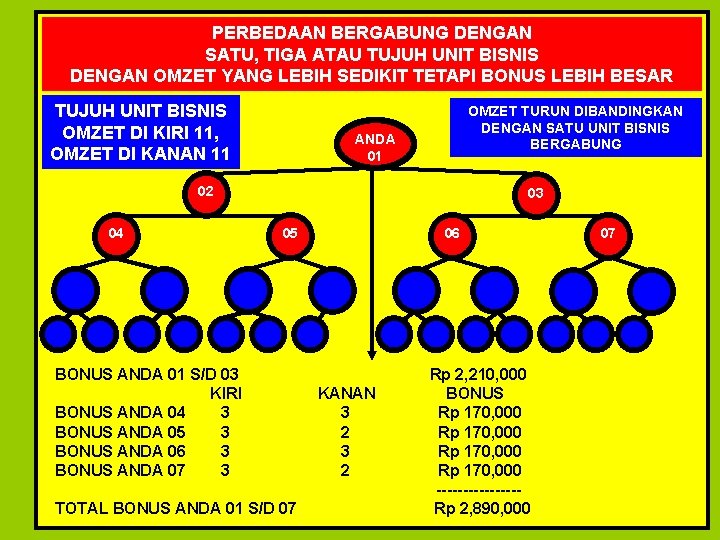 PERBEDAAN BERGABUNG DENGAN
SATU, TIGA ATAU TUJUH UNIT BISNIS
DENGAN OMZET YANG LEBIH SEDIKIT TETAPI BONUS LEBIH BESAR

TUJUH UNIT BISNIS
OMZET DI KIRI 11,
OMZET DI KANAN 11

OMZET TURUN DIBANDINGKAN
DENGAN SATU UNIT BISNIS
BERGABUNG

ANDA
01

02

03

04

05

06

07

BONUS ANDA 01 S/D 03 Rp 2,210,000

| | KIRI | KANAN | BONUS |
|---|---|---|---|
| BONUS ANDA 04 | 3 | 3 | Rp 170,000 |
| BONUS ANDA 05 | 3 | 2 | Rp 170,000 |
| BONUS ANDA 06 | 3 | 3 | Rp 170,000 |
| BONUS ANDA 07 | 3 | 2 | Rp 170,000 |

----------------

TOTAL BONUS ANDA 01 S/D 07 Rp 2,890,000